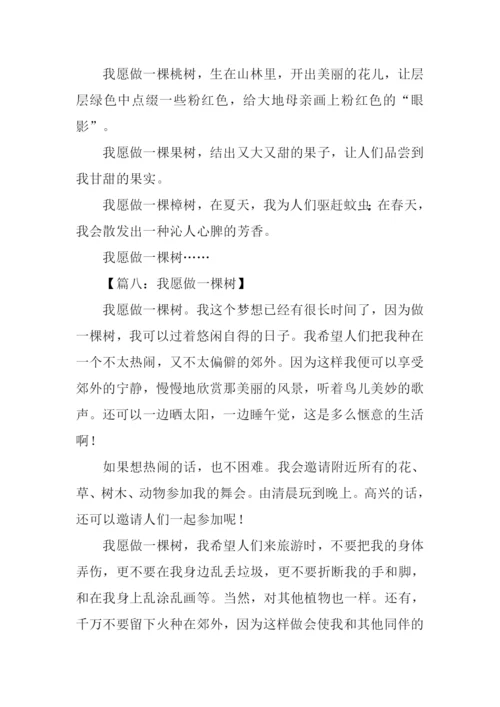 我愿做一棵桃树，生在山林里，开出美丽的花儿，让层层绿色中点缀一些粉红色，给大地母亲画上粉红色的“眼影”。

我愿做一棵果树，结出又大又甜的果子，让人们品尝到我甘甜的果实。

我愿做一棵樟树，在夏天，我为人们驱赶蚊虫；在春天，我会散发出一种沁人心脾的芳香。

我愿做一棵树……

【篇八：我愿做一棵树】

我愿做一棵树。我这个梦想已经有很长时间了，因为做一棵树，我可以过着悠闲自得的日子。我希望人们把我种在一个不太热闹，又不太偏僻的郊外。因为这样我便可以享受郊外的宁静，慢慢地欣赏那美丽的风景，听着鸟儿美妙的歌声。还可以一边晒太阳，一边睡午觉，这是多么惬意的生活啊！

如果想热闹的话，也不困难。我会邀请附近所有的花、草、树木、动物参加我的舞会。由清晨玩到晚上。高兴的话，还可以邀请人们一起参加呢！

我愿做一棵树，我希望人们来旅游时，不要把我的身体弄伤，更不要在我身边乱丢垃圾，更不要折断我的手和脚，和在我身上乱涂乱画等。当然，对其他植物也一样。还有，千万不要留下火种在郊外，因为这样做会使我和其他同伴的